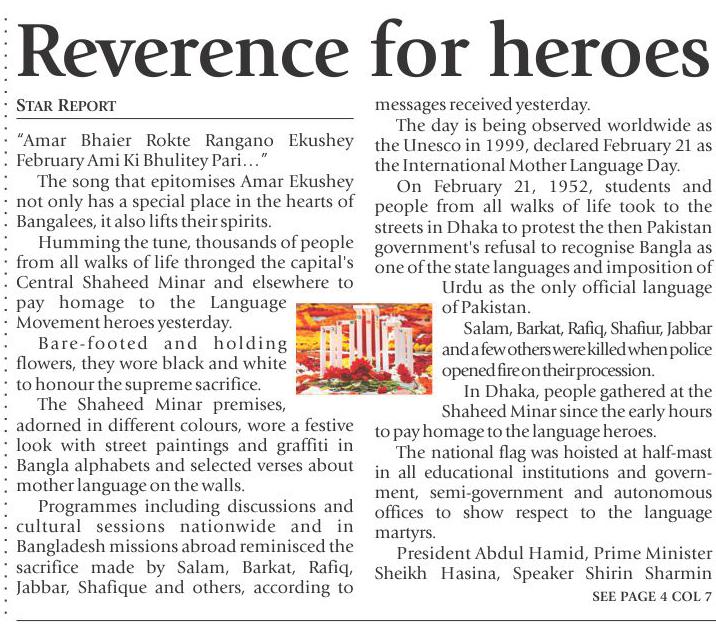 Reverence for heroes

STAR REPORT

"Amar Bhaier Rokte Rangano Ekushey February Ami Ki Bhulitey Pari…"

The song that epitomises Amar Ekushey not only has a special place in the hearts of Bangalees, it also lifts their spirits.

Humming the tune, thousands of people from all walks of life thronged the capital's Central Shaheed Minar and elsewhere to pay homage to the Language Movement heroes yesterday.

Bare-footed and holding flowers, they wore black and white to honour the supreme sacrifice.

The Shaheed Minar premises, adorned in different colours, wore a festive look with street paintings and graffiti in Bangla alphabets and selected verses about mother language on the walls.

Programmes including discussions and cultural sessions nationwide and in Bangladesh missions abroad reminisced the sacrifice made by Salam, Barkat, Rafiq, Jabbar, Shafique and others, according to messages received yesterday.

The day is being observed worldwide as the Unesco in 1999, declared February 21 as the International Mother Language Day.

On February 21, 1952, students and people from all walks of life took to the streets in Dhaka to protest the then Pakistan government's refusal to recognise Bangla as one of the state languages and imposition of Urdu as the only official language of Pakistan.

Salam, Barkat, Rafiq, Shafiur, Jabbar and a few others were killed when police opened fire on their procession.

In Dhaka, people gathered at the Shaheed Minar since the early hours to pay homage to the language heroes.

The national flag was hoisted at half-mast in all educational institutions and government, semi-government and autonomous offices to show respect to the language martyrs.

President Abdul Hamid, Prime Minister Sheikh Hasina, Speaker Shirin Sharmin

SEE PAGE 4 COL 7